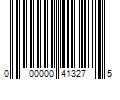 0 00000 41327 5